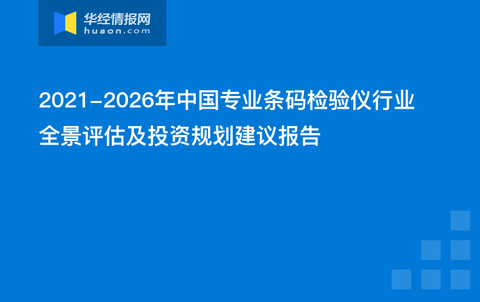 华经情报网
huaon.com

2021-2026年中国专业条码检验仪行业全景评估及投资规划建议报告